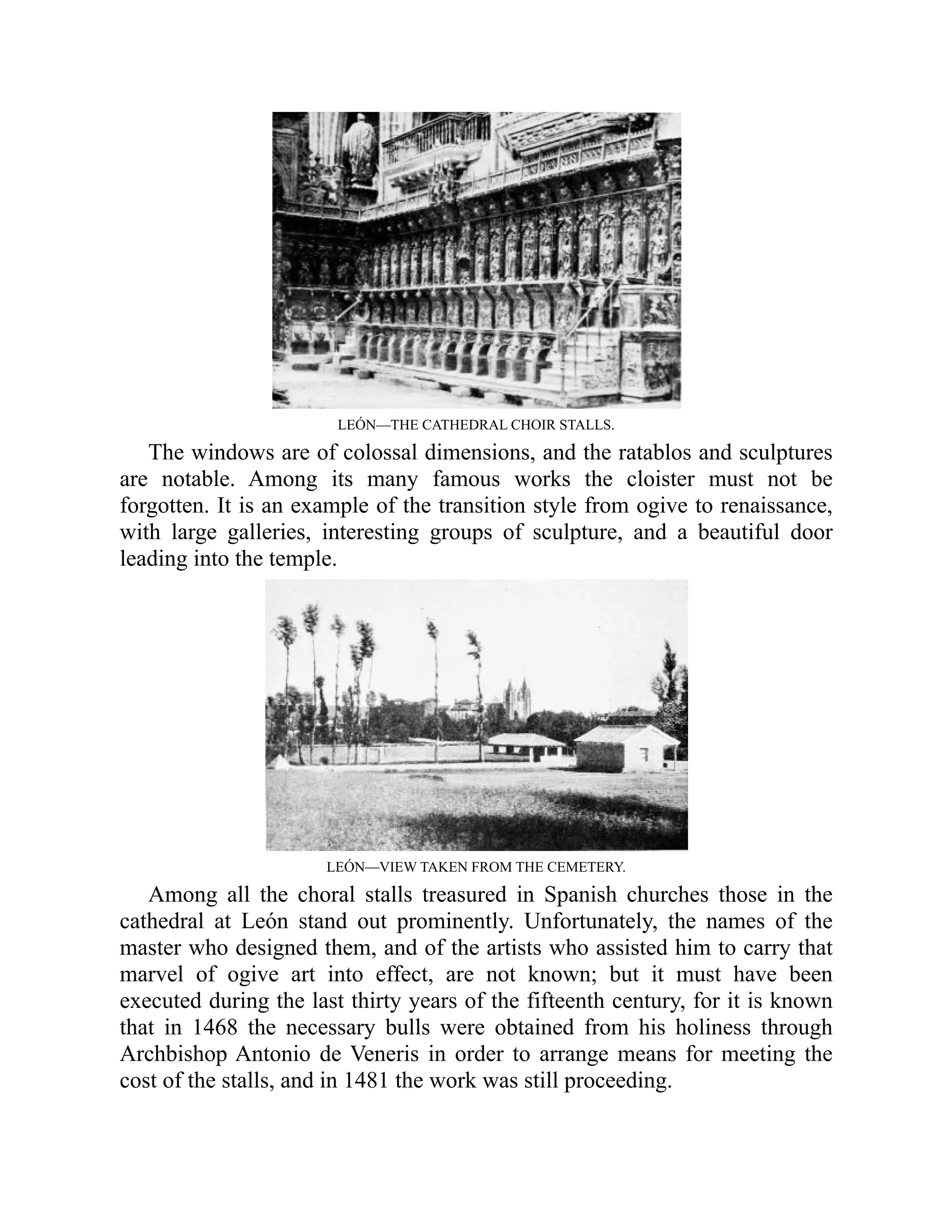 LEÓN—THE CATHEDRAL CHOIR STALLS.

The windows are of colossal dimensions, and the ratablos and sculptures are notable. Among its many famous works the cloister must not be forgotten. It is an example of the transition style from ogive to renaissance, with large galleries, interesting groups of sculpture, and a beautiful door leading into the temple.

LEÓN—VIEW TAKEN FROM THE CEMETERY.

Among all the choral stalls treasured in Spanish churches those in the cathedral at León stand out prominently. Unfortunately, the names of the master who designed them, and of the artists who assisted him to carry that marvel of ogive art into effect, are not known; but it must have been executed during the last thirty years of the fifteenth century, for it is known that in 1468 the necessary bulls were obtained from his holiness through Archbishop Antonio de Veneris in order to arrange means for meeting the cost of the stalls, and in 1481 the work was still proceeding.